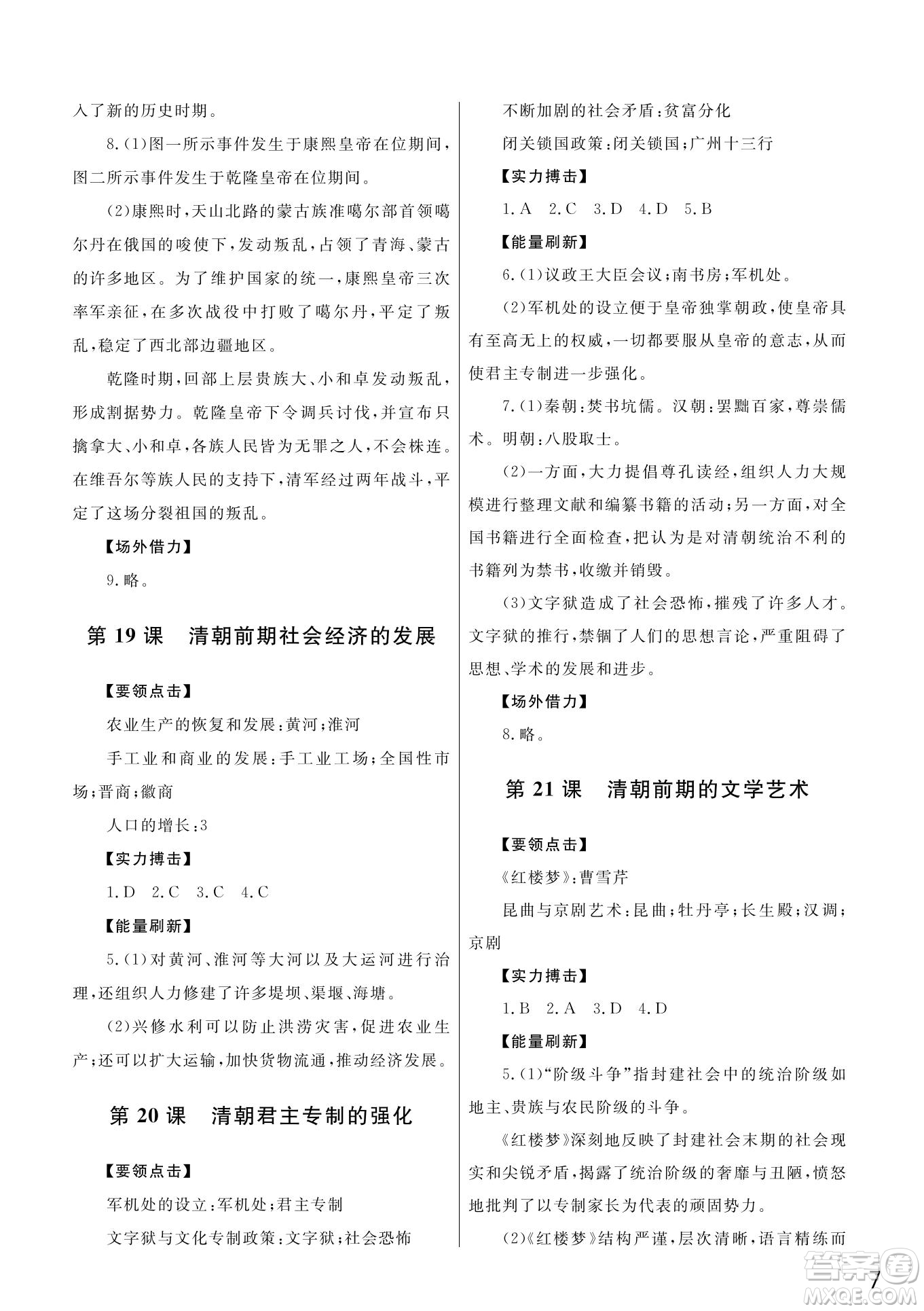 入了新的历史时期。

8.(1)图一所示事件发生于康熙皇帝在位期间,图二所示事件发生于乾隆皇帝在位期间。

(2)康熙时,天山北路的蒙古族准噶尔部首领噶尔丹在俄国的唆使下,发动叛乱,占领了青海、蒙古的许多地区。为了维护国家的统一,康熙皇帝三次率军亲征,在多次战役中打败了噶尔丹,平定了叛乱,稳定了西北部边疆地区。

乾隆时期,回部上层贵族大、小和卓发动叛乱,形成割据势力。乾隆皇帝下令调兵讨伐,并宣布只擒拿大、小和卓,各族人民皆为无罪之人,不会株连。在维吾尔等族人民的支持下,清军经过两年战斗,平定了这场分裂祖国的叛乱。

【场外借力】

9.略。

第19课　清朝前期社会经济的发展

【要领点击】

农业生产的恢复和发展:黄河;淮河

手工业和商业的发展:手工业工场;全国性市场;晋商;徽商

人口的增长:3

【实力搏击】

1.D　2.C　3.C　4.C

【能量刷新】

5.(1)对黄河、淮河等大河以及大运河进行治理,还组织人力修建了许多堤坝、渠堰、海塘。

(2)兴修水利可以防止洪涝灾害,促进农业生产;还可以扩大运输,加快货物流通,推动经济发展。

第20课　清朝君主专制的强化

【要领点击】

军机处的设立:军机处;君主专制

文字狱与文化专制政策:文字狱;社会恐怖

不断加剧的社会矛盾:贫富分化

闭关锁国政策:闭关锁国;广州十三行

【实力搏击】

1.A　2.C　3.D　4.D　5.B

【能量刷新】

6.(1)议政王大臣会议;南书房;军机处。

(2)军机处的设立便于皇帝独掌朝政,使皇帝具有至高无上的权威,一切都要服从皇帝的意志,从而使君主专制进一步强化。

7.(1)秦朝:焚书坑儒。汉朝:罢黜百家,尊崇儒术。明朝:八股取士。

(2)一方面,大力提倡尊孔读经,组织人力大规模进行整理文献和编纂书籍的活动;另一方面,对全国书籍进行全面检查,把认为是对清朝统治不利的书籍列为禁书,收缴并销毁。

(3)文字狱造成了社会恐怖,摧残了许多人才。文字狱的推行,禁锢了人们的思想言论,严重阻碍了思想、学术的发展和进步。

【场外借力】

8.略。

第21课　清朝前期的文学艺术

【要领点击】

《红楼梦》:曹雪芹

昆曲与京剧艺术:昆曲;牡丹亭;长生殿;汉调;京剧

【实力搏击】

1.B　2.A　3.D　4.D

【能量刷新】

5.(1)“阶级斗争”指封建社会中的统治阶级如地主、贵族与农民阶级的斗争。

《红楼梦》深刻地反映了封建社会末期的社会现实和尖锐矛盾,揭露了统治阶级的奢靡与丑陋,愤怒地批判了以专制家长为代表的顽固势力。

(2)《红楼梦》结构严谨,层次清晰,语言精练而

7

答案圈
MXQE.COM